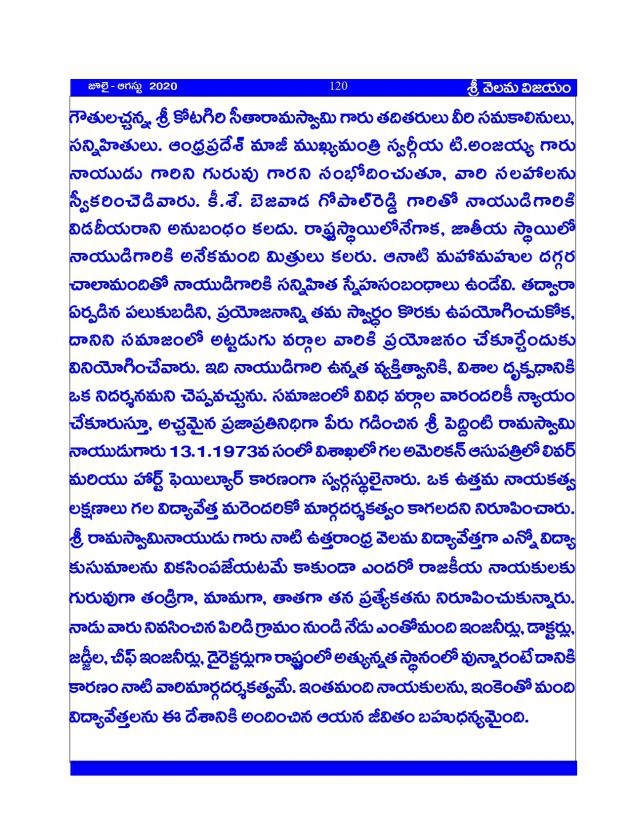 జూలై - ఆగస్టు 2020 120 శ్రీ వెలమ విజయం

గౌతులచ్చన్న, శ్రీ కోటగిరి సీతారామస్వామి గారు తదితరులు వీరి సమకాలినులు, సన్నిహితులు. ఆంధ్రప్రదేశ్ మాజీ ముఖ్యమంత్రి స్వర్గీయ టి.అంజయ్య గారు నాయుడు గారిని గురువు గారని సంభోదించుతూ, వారి సలహాలను స్వీకరించెడివారు. కీ.శే. బెజవాడ గోపాల్‌రెడ్డి గారితో నాయుడిగారికి విడదీయరాని అనుబంధం కలదు. రాష్ట్రస్థాయిలోనేగాక, జాతీయ స్థాయిలో నాయుడిగారికి అనేకమంది మిత్రులు కలరు. ఆనాటి మహామహుల దగ్గర చాలామందితో నాయుడిగారికి సన్నిహిత స్నేహసంబంధాలు ఉండేవి. తద్వారా ఏర్పడిన పలుకుబడిని, ప్రయోజనాన్ని తమ స్వార్థం కొరకు ఉపయోగించుకోక, దానిని సమాజంలో అట్టడుగు వర్గాల వారికి ప్రయోజనం చేకూర్చేందుకు వినియోగించేవారు. ఇది నాయుడిగారి ఉన్నత వ్యక్తిత్వానికి, విశాల దృక్పధానికి ఒక నిదర్శనమని చెప్పవచ్చును. సమాజంలో వివిధ వర్గాల వారందరికీ న్యాయం చేకూరుస్తూ, అచ్చమైన ప్రజాప్రతినిధిగా పేరు గడించిన శ్రీ పెద్దింటి రామస్వామి నాయుడుగారు 13.1.1973వ సంలో విశాఖలో గల అమెరికన్ ఆసుపత్రిలో లివర్ మరియు హార్ట్ ఫెయిల్యూర్ కారణంగా స్వర్గస్థులైనారు. ఒక ఉత్తమ నాయకత్వ లక్షణాలు గల విద్యావేత్త మరెందరికో మార్గదర్శకత్వం కాగలదని నిరూపించారు. శ్రీ రామస్వామినాయుడు గారు నాటి ఉత్తరాంధ్ర వెలమ విద్యావేత్తగా ఎన్నో విద్యా కుసుమాలను వికసింపజేయటమే కాకుండా ఎందరో రాజకీయ నాయకులకు గురువుగా తండ్రిగా, మామగా, తాతగా తన ప్రత్యేకతను నిరూపించుకున్నారు. నాడు వారు నివసించిన పిరిడి గ్రామం నుండి నేడు ఎంతోమంది ఇంజనీర్లు, డాక్టర్లు, జడ్జీల, చీఫ్ ఇంజనీర్లు, డైరెక్టర్లుగా రాష్ట్రంలో అత్యున్నత స్థానంలో వున్నారంటే దానికి కారణం నాటి వారిమార్గదర్శకత్వమే. ఇంతమంది నాయకులను, ఇంకెంతో మంది విద్యావేత్తలను ఈ దేశానికి అందించిన ఆయన జీవితం బహుధన్యమైంది.